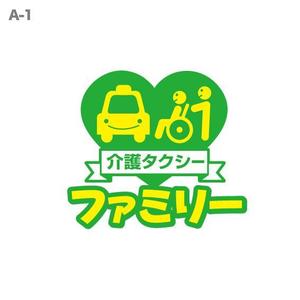 A-1

介護タクシー

ファミリー